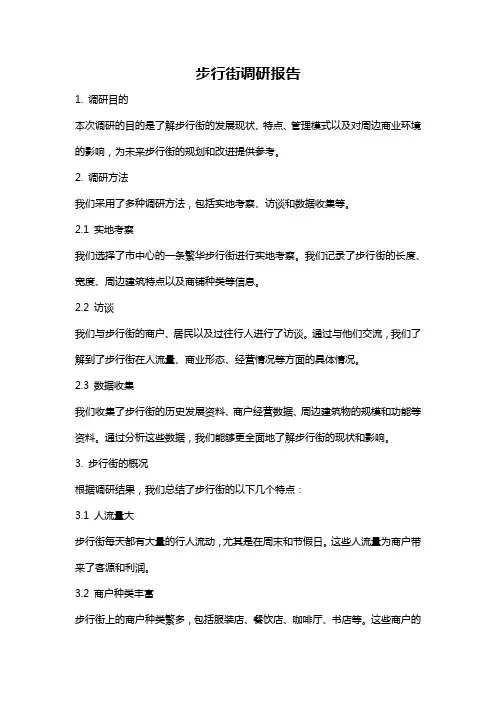 步行街调研报告

1. 调研目的

本次调研的目的是了解步行街的发展现状、特点、管理模式以及对周边商业环境的影响，为未来步行街的规划和改进提供参考。

2. 调研方法

我们采用了多种调研方法，包括实地考察、访谈和数据收集等。

2.1 实地考察

我们选择了市中心的一条繁华步行街进行实地考察。我们记录了步行街的长度、宽度、周边建筑特点以及商铺种类等信息。

2.2 访谈

我们与步行街的商户、居民以及过往行人进行了访谈。通过与他们交流，我们了解到了步行街在人流量、商业形态、经营情况等方面的具体情况。

2.3 数据收集

我们收集了步行街的历史发展资料、商户经营数据、周边建筑物的规模和功能等资料。通过分析这些数据，我们能够更全面地了解步行街的现状和影响。

3. 步行街的概况

根据调研结果，我们总结了步行街的以下几个特点：

3.1 人流量大

步行街每天都有大量的行人流动，尤其是在周末和节假日。这些人流量为商户带来了客源和利润。

3.2 商户种类丰富

步行街上的商户种类繁多，包括服装店、餐饮店、咖啡厅、书店等。这些商户的